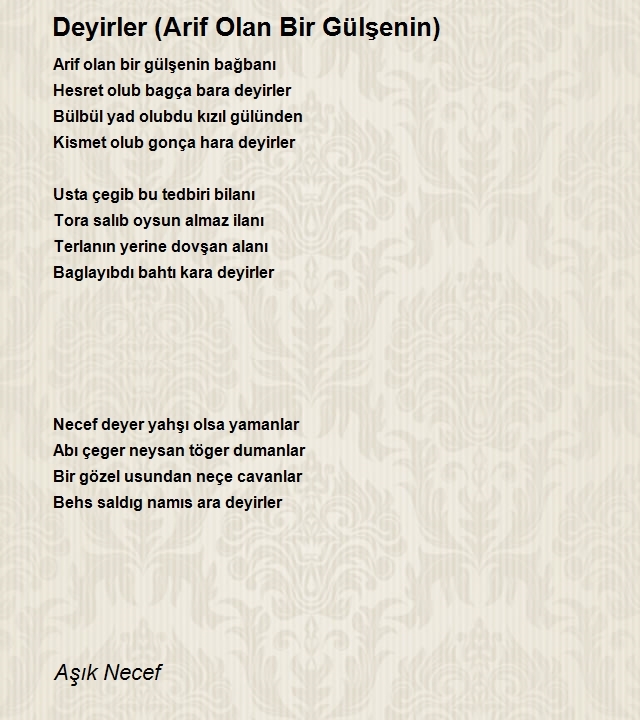 Deyirler (Arif Olan Bir Gülşenin)

Arif olan bir gülşenin bağbanı
Hesret olub bagça bara deyirler
Bülbül yad olubdu kızıl gülünden
Kismet olub gonça hara deyirler

Usta çegib bu tedbiri bilanı
Tora salıb oysun almaz ilanı
Terlanın yerine dovşan alanı
Baglayıbdı bahtı kara deyirler

Necef deyer yahşı olsa yamanlar
Abı çeger neysan töger dumanlar
Bir gözel usundan neçe cavanlar
Behs saldıg namıs ara deyirler

Aşık Necef